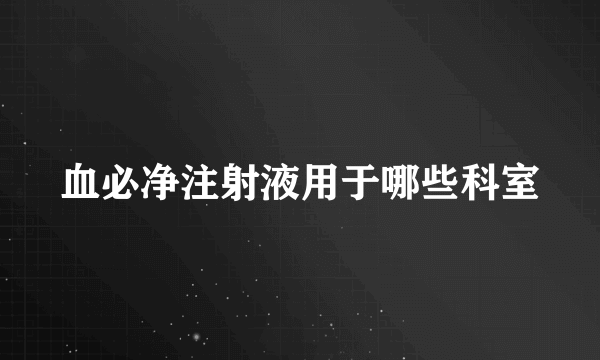 血必净注射液用于哪些科室